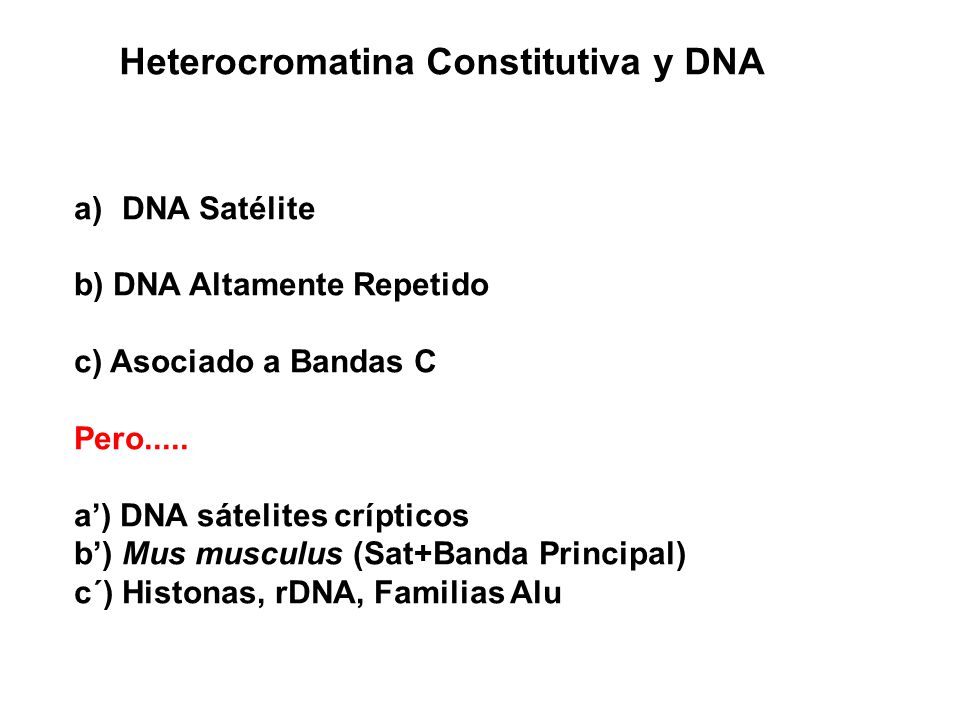 Heterocromatina Constitutiva y DNA

a) DNA Satélite

b) DNA Altamente Repetido

c) Asociado a Bandas C

Pero.....

a’) DNA sátelites crípticos
b’) Mus musculus (Sat+Banda Principal)
c´) Histonas, rDNA, Familias Alu